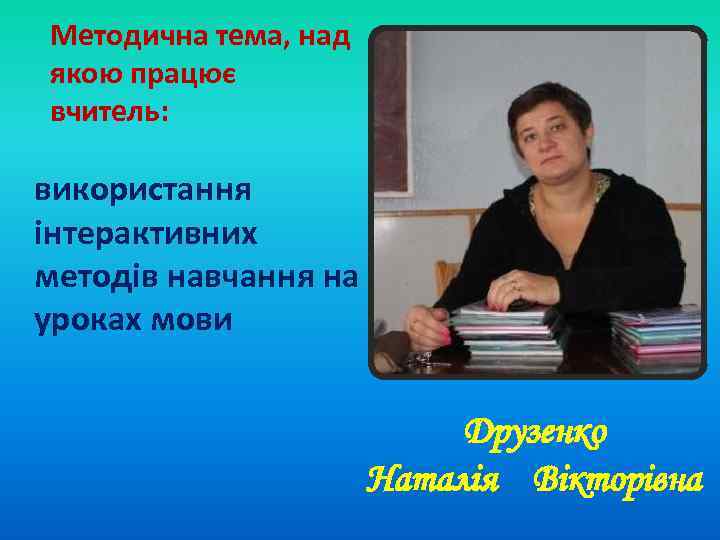 Методична тема, над якою працює вчитель:

використання інтерактивних методів навчання на уроках мови

Друзенко
Наталія Вікторівна